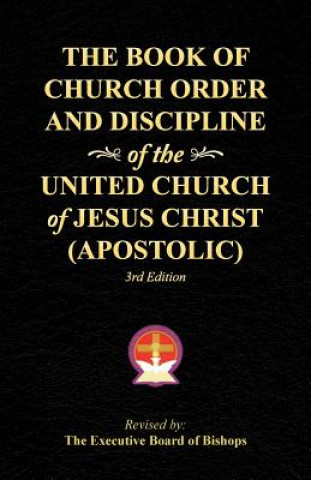 THE BOOK OF CHURCH ORDER AND DISCIPLINE
of the
UNITED CHURCH of JESUS CHRIST (APOSTOLIC)
3rd Edition

Revised by:
The Executive Board of Bishops